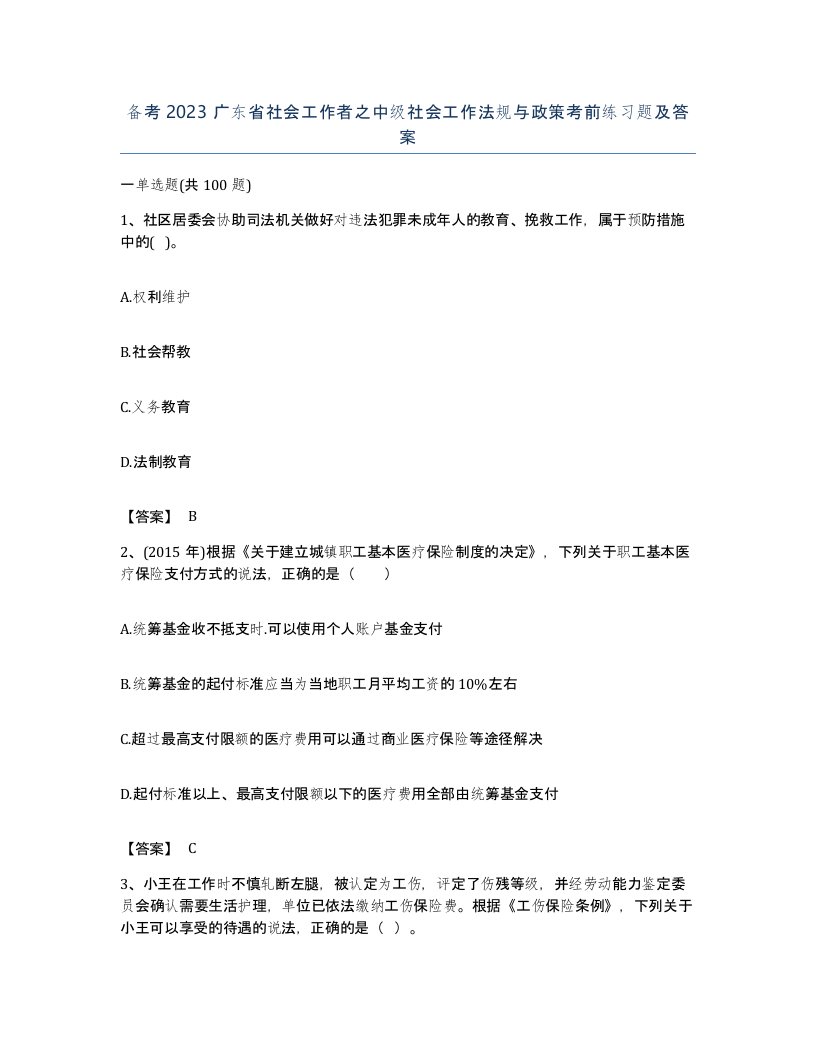 备考2023广东省社会工作者之中级社会工作法规与政策考前练习题及答案

一单选题(共100题)

1、社区居委会协助司法机关做好对违法犯罪未成年人的教育、挽救工作，属于预防措施中的( )。

A.权利维护

B.社会帮教

C.义务教育

D.法制教育

【答案】 B

2、(2015年)根据《关于建立城镇职工基本医疗保险制度的决定》，下列关于职工基本医疗保险支付方式的说法，正确的是（　　）

A.统筹基金收不抵支时.可以使用个人账户基金支付

B.统筹基金的起付标准应当为当地职工月平均工资的10%左右

C.超过最高支付限额的医疗费用可以通过商业医疗保险等途径解决

D.起付标准以上、最高支付限额以下的医疗费用全部由统筹基金支付

【答案】 C

3、小王在工作时不慎轧断左腿，被认定为工伤，评定了伤残等级，并经劳动能力鉴定委员会确认需要生活护理，单位已依法缴纳工伤保险费。根据《工伤保险条例》，下列关于小王可以享受的待遇的说法，正确的是（ ）。